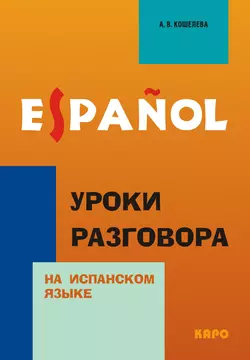 А. В. КОШЕЛЕВА

ESPAÑOL

УРОКИ РАЗГОВОРА

НА ИСПАНСКОМ ЯЗЫКЕ

КАРО